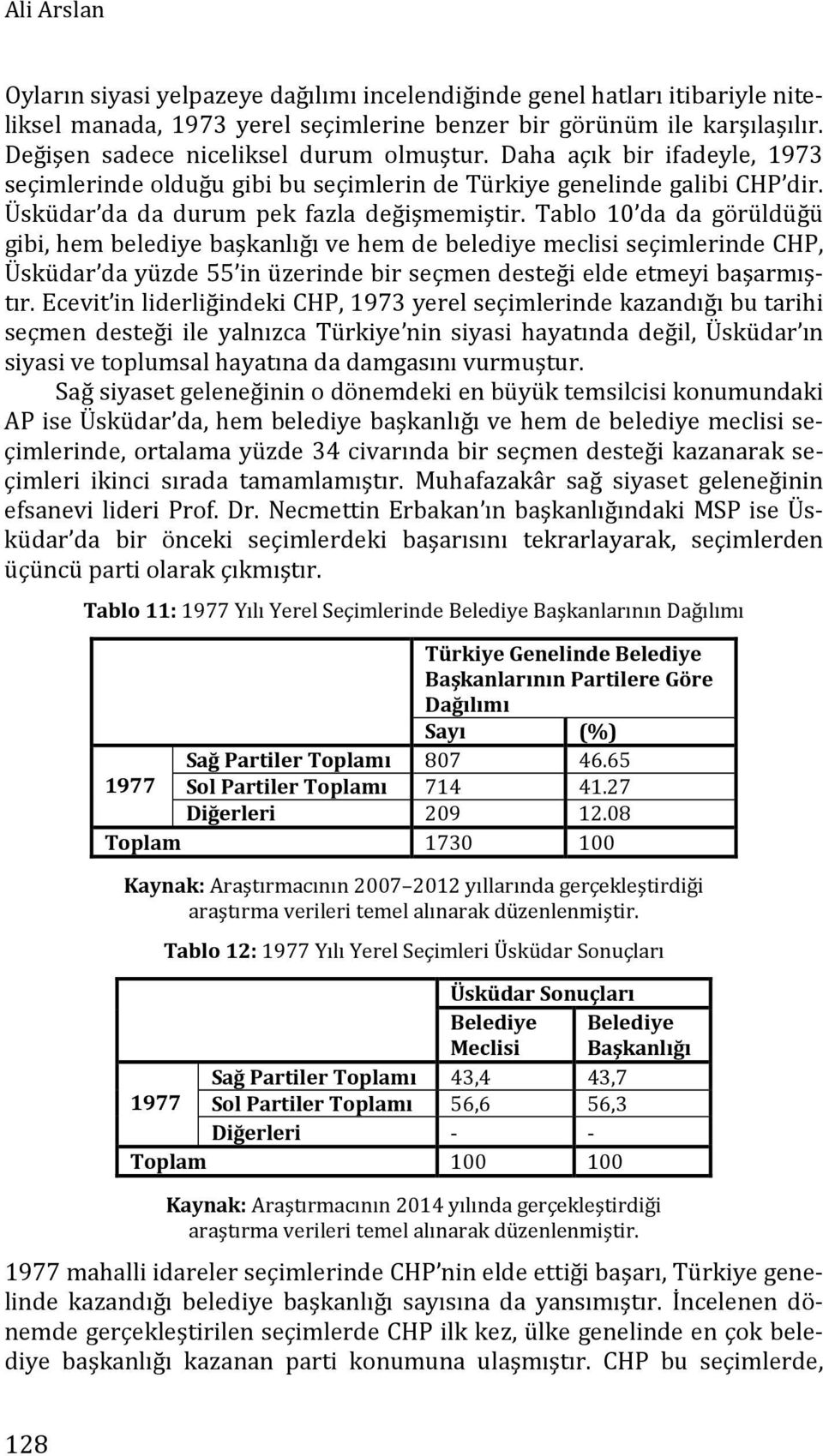 Ali Arslan

Oyların siyasi yelpazeye dağılımı incelendiğinde genel hatları itibariyle niteliksel manada, 1973 yerel seçimlerine benzer bir görünüm ile karşılaşılır. Değişen sadece niceliksel durum olmuştur. Daha açık bir ifadeyle, 1973 seçimlerinde olduğu gibi bu seçimlerin de Türkiye genelinde galibi CHP'dir. Üsküdar'da da durum pek fazla değişmemiştir. Tablo 10'da da görüldüğü gibi, hem belediye başkanlığı ve hem de belediye meclisi seçimlerinde CHP, Üsküdar'da yüzde 55'in üzerinde bir seçmen desteği elde etmeyi başarmıştır. Ecevit'in liderliğindeki CHP, 1973 yerel seçimlerinde kazandığı bu tarihi seçmen desteği ile yalnızca Türkiye'nin siyasi hayatında değil, Üsküdar'ın siyasi ve toplumsal hayatına da damgasını vurmuştur.

Sağ siyaset geleneğinin o dönemdeki en büyük temsilcisi konumundaki AP ise Üsküdar'da, hem belediye başkanlığı ve hem de belediye meclisi seçimlerinde, ortalama yüzde 34 civarında bir seçmen desteği kazanarak seçimleri ikinci sırada tamamlamıştır. Muhafazakâr sağ siyaset geleneğinin efsanevi lideri Prof. Dr. Necmettin Erbakan'ın başkanlığındaki MSP ise Üsküdar'da bir önceki seçimlerdeki başarısını tekrarlayarak, seçimlerden üçüncü parti olarak çıkmıştır.

Tablo 11: 1977 Yılı Yerel Seçimlerinde Belediye Başkanlarının Dağılımı

| | | Türkiye Genelinde Belediye Başkanlarının Partilere Göre Dağılımı | |
|---|---|---|---|
| | | Sayı | (%) |
| 1977 | Sağ Partiler Toplamı | 807 | 46.65 |
| | Sol Partiler Toplamı | 714 | 41.27 |
| | Diğerleri | 209 | 12.08 |
| Toplam | | 1730 | 100 |

Kaynak: Araştırmacının 2007–2012 yıllarında gerçekleştirdiği araştırma verileri temel alınarak düzenlenmiştir.

Tablo 12: 1977 Yılı Yerel Seçimleri Üsküdar Sonuçları

| | | Üsküdar Sonuçları | |
|---|---|---|---|
| | | Belediye Meclisi | Belediye Başkanlığı |
| 1977 | Sağ Partiler Toplamı | 43,4 | 43,7 |
| | Sol Partiler Toplamı | 56,6 | 56,3 |
| | Diğerleri | - | - |
| Toplam | | 100 | 100 |

Kaynak: Araştırmacının 2014 yılında gerçekleştirdiği araştırma verileri temel alınarak düzenlenmiştir.

1977 mahalli idareler seçimlerinde CHP'nin elde ettiği başarı, Türkiye genelinde kazandığı belediye başkanlığı sayısına da yansımıştır. İncelenen dönemde gerçekleştirilen seçimlerde CHP ilk kez, ülke genelinde en çok belediye başkanlığı kazanan parti konumuna ulaşmıştır. CHP bu seçimlerde,

128